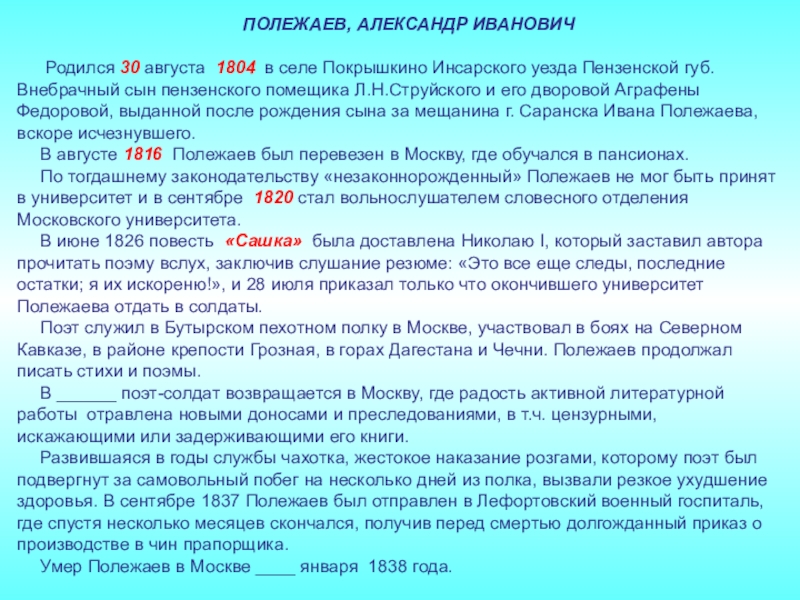 ПОЛЕЖАЕВ, АЛЕКСАНДР ИВАНОВИЧ

Родился 30 августа 1804 в селе Покрышкино Инсарского уезда Пензенской губ. Внебрачный сын пензенского помещика Л.Н.Струйского и его дворовой Аграфены Федоровой, выданной после рождения сына за мещанина г. Саранска Ивана Полежаева, вскоре исчезнувшего.

В августе 1816 Полежаев был перевезен в Москву, где обучался в пансионах.

По тогдашнему законодательству «незаконнорожденный» Полежаев не мог быть принят в университет и в сентябре 1820 стал вольнослушателем словесного отделения Московского университета.

В июне 1826 повесть «Сашка» была доставлена Николаю I, который заставил автора прочитать поэму вслух, заключив слушание резюме: «Это все еще следы, последние остатки; я их искореню!», и 28 июля приказал только что окончившего университет Полежаева отдать в солдаты.

Поэт служил в Бутырском пехотном полку в Москве, участвовал в боях на Северном Кавказе, в районе крепости Грозная, в горах Дагестана и Чечни. Полежаев продолжал писать стихи и поэмы.

В ______ поэт-солдат возвращается в Москву, где радость активной литературной работы отравлена новыми доносами и преследованиями, в т.ч. цензурными, искажающими или задерживающими его книги.

Развившаяся в годы службы чахотка, жестокое наказание розгами, которому поэт был подвергнут за самовольный побег на несколько дней из полка, вызвали резкое ухудшение здоровья. В сентябре 1837 Полежаев был отправлен в Лефортовский военный госпиталь, где спустя несколько месяцев скончался, получив перед смертью долгожданный приказ о производстве в чин прапорщика.

Умер Полежаев в Москве ____ января 1838 года.